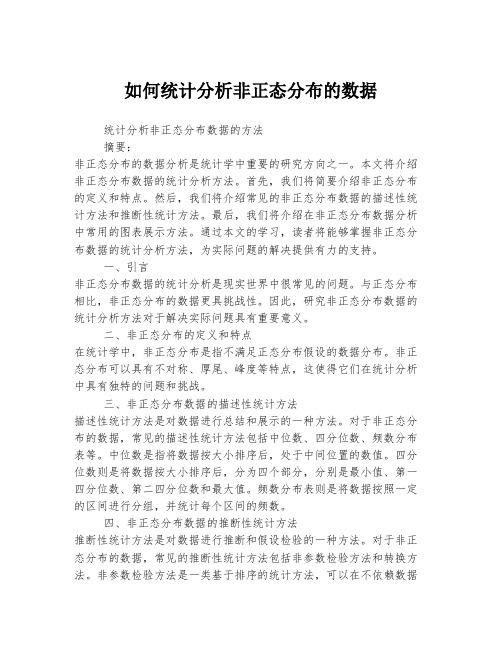 如何统计分析非正态分布的数据

统计分析非正态分布数据的方法

摘要：

非正态分布的数据分析是统计学中重要的研究方向之一。本文将介绍非正态分布数据的统计分析方法。首先，我们将简要介绍非正态分布的定义和特点。然后，我们将介绍常见的非正态分布数据的描述性统计方法和推断性统计方法。最后，我们将介绍在非正态分布数据分析中常用的图表展示方法。通过本文的学习，读者将能够掌握非正态分布数据的统计分析方法，为实际问题的解决提供有力的支持。

一、引言

非正态分布数据的统计分析是现实世界中很常见的问题。与正态分布相比，非正态分布的数据更具挑战性。因此，研究非正态分布数据的统计分析方法对于解决实际问题具有重要意义。

二、非正态分布的定义和特点

在统计学中，非正态分布是指不满足正态分布假设的数据分布。非正态分布可以具有不对称、厚尾、峰度等特点，这使得它们在统计分析中具有独特的问题和挑战。

三、非正态分布数据的描述性统计方法

描述性统计方法是对数据进行总结和展示的一种方法。对于非正态分布的数据，常见的描述性统计方法包括中位数、四分位数、频数分布表等。中位数是指将数据按大小排序后，处于中间位置的数值。四分位数则是将数据按大小排序后，分为四个部分，分别是最小值、第一四分位数、第二四分位数和最大值。频数分布表则是将数据按照一定的区间进行分组，并统计每个区间的频数。

四、非正态分布数据的推断性统计方法

推断性统计方法是对数据进行推断和假设检验的一种方法。对于非正态分布的数据，常见的推断性统计方法包括非参数检验方法和转换方法。非参数检验方法是一类基于排序的统计方法，可以在不依赖数据